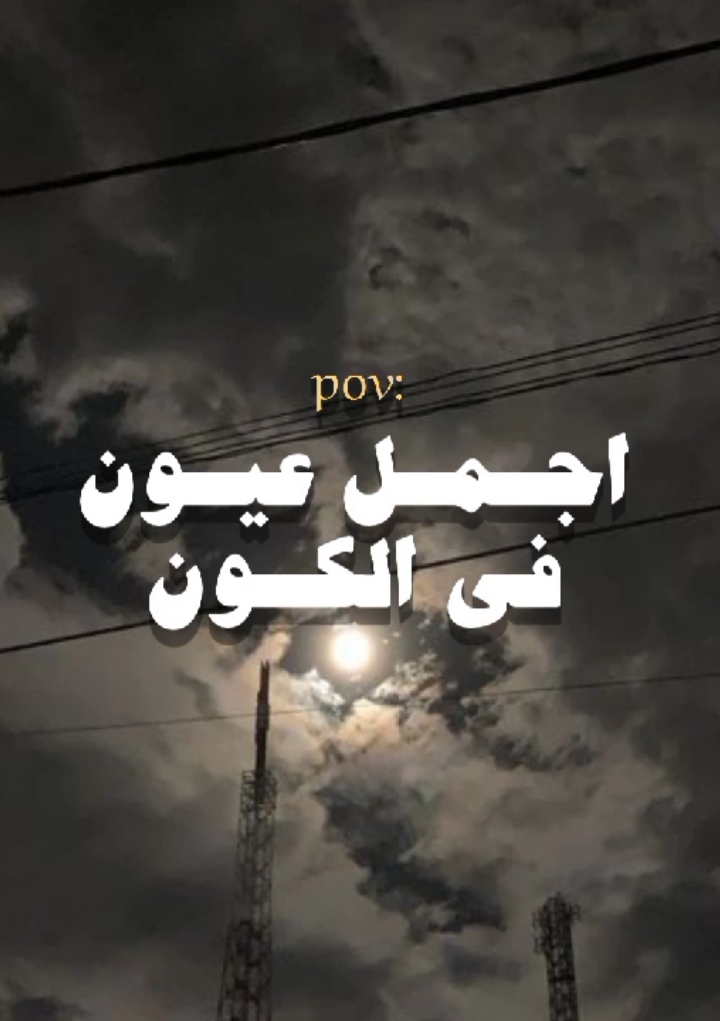 pov:

اجمل عيون
فى الكون